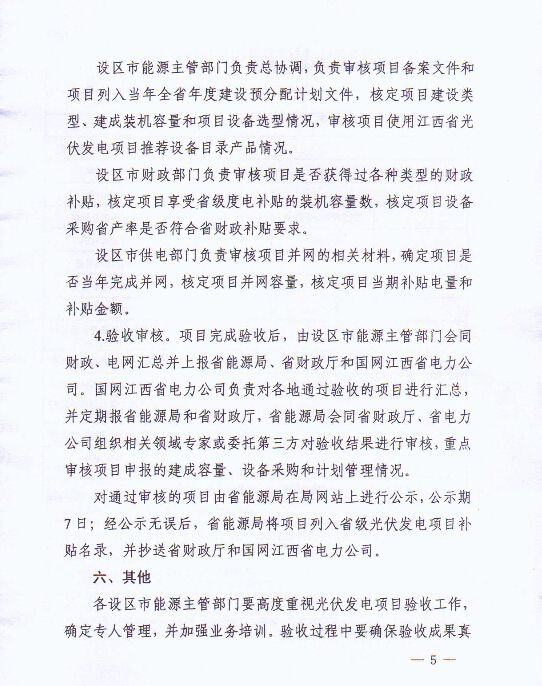 设区市能源主管部门负责总协调，负责审核项目备案文件和项目列入当年全省年度建设预分配计划文件，核定项目建设类型、建成装机容量和项目设备选型情况，审核项目使用江西省光伏发电项目推荐设备目录产品情况。

设区市财政部门负责审核项目是否获得过各种类型的财政补贴，核定项目享受省级度电补贴的装机容量数，核定项目设备采购省产率是否符合省财政补贴要求。

设区市供电部门负责审核项目并网的相关材料，确定项目是否当年完成并网，核定项目并网容量，核定项目当期补贴电量和补贴金额。

4.验收审核。项目完成验收后，由设区市能源主管部门会同财政、电网汇总并上报省能源局、省财政厅和国网江西省电力公司。国网江西省电力公司负责对各地通过验收的项目进行汇总，并定期报省能源局和省财政厅，省能源局会同省财政厅、省电力公司组织相关领域专家或委托第三方对验收结果进行审核，重点审核项目申报的建成容量、设备采购和计划管理情况。

对通过审核的项目由省能源局在局网站上进行公示，公示期7日；经公示无误后，省能源局将项目列入省级光伏发电项目补贴名录，并抄送省财政厅和国网江西省电力公司。

六、其他

各设区市能源主管部门要高度重视光伏发电项目验收工作，确定专人管理，并加强业务培训。验收过程中要确保验收成果真

— 5 —